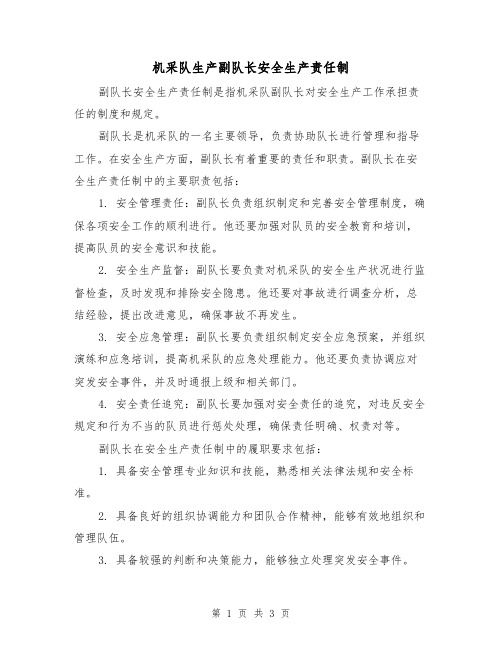 机采队生产副队长安全生产责任制

副队长安全生产责任制是指机采队副队长对安全生产工作承担责任的制度和规定。

副队长是机采队的一名主要领导，负责协助队长进行管理和指导工作。在安全生产方面，副队长有着重要的责任和职责。副队长在安全生产责任制中的主要职责包括：

1. 安全管理责任：副队长负责组织制定和完善安全管理制度，确保各项安全工作的顺利进行。他还要加强对队员的安全教育和培训，提高队员的安全意识和技能。

2. 安全生产监督：副队长要负责对机采队的安全生产状况进行监督检查，及时发现和排除安全隐患。他还要对事故进行调查分析，总结经验，提出改进意见，确保事故不再发生。

3. 安全应急管理：副队长要负责组织制定安全应急预案，并组织演练和应急培训，提高机采队的应急处理能力。他还要负责协调应对突发安全事件，并及时通报上级和相关部门。

4. 安全责任追究：副队长要加强对安全责任的追究，对违反安全规定和行为不当的队员进行惩处处理，确保责任明确、权责对等。

副队长在安全生产责任制中的履职要求包括：

1. 具备安全管理专业知识和技能，熟悉相关法律法规和安全标准。

2. 具备良好的组织协调能力和团队合作精神，能够有效地组织和管理队伍。

3. 具备较强的判断和决策能力，能够独立处理突发安全事件。

第 1 页 共 3 页